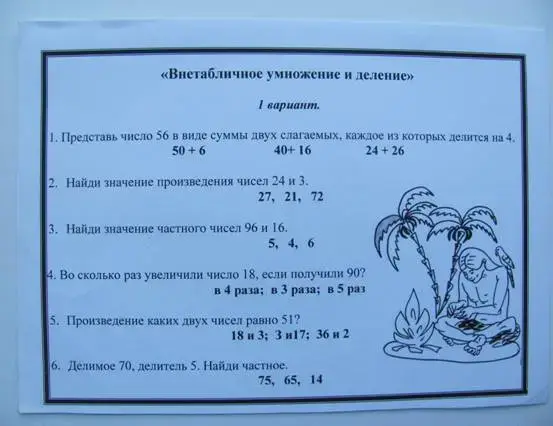 «Внетабличное умножение и деление»

1 вариант.

1. Представь число 56 в виде суммы двух слагаемых, каждое из которых делится на 4.
50 + 6    40+ 16    24 + 26

2. Найди значение произведения чисел 24 и 3.
27, 21, 72

3. Найди значение частного чисел 96 и 16.
5, 4, 6

4. Во сколько раз увеличили число 18, если получили 90?
в 4 раза; в 3 раза; в 5 раз

5. Произведение каких двух чисел равно 51?
18 и 3; 3 и17; 36 и 2

6. Делимое 70, делитель 5. Найди частное.
75, 65, 14